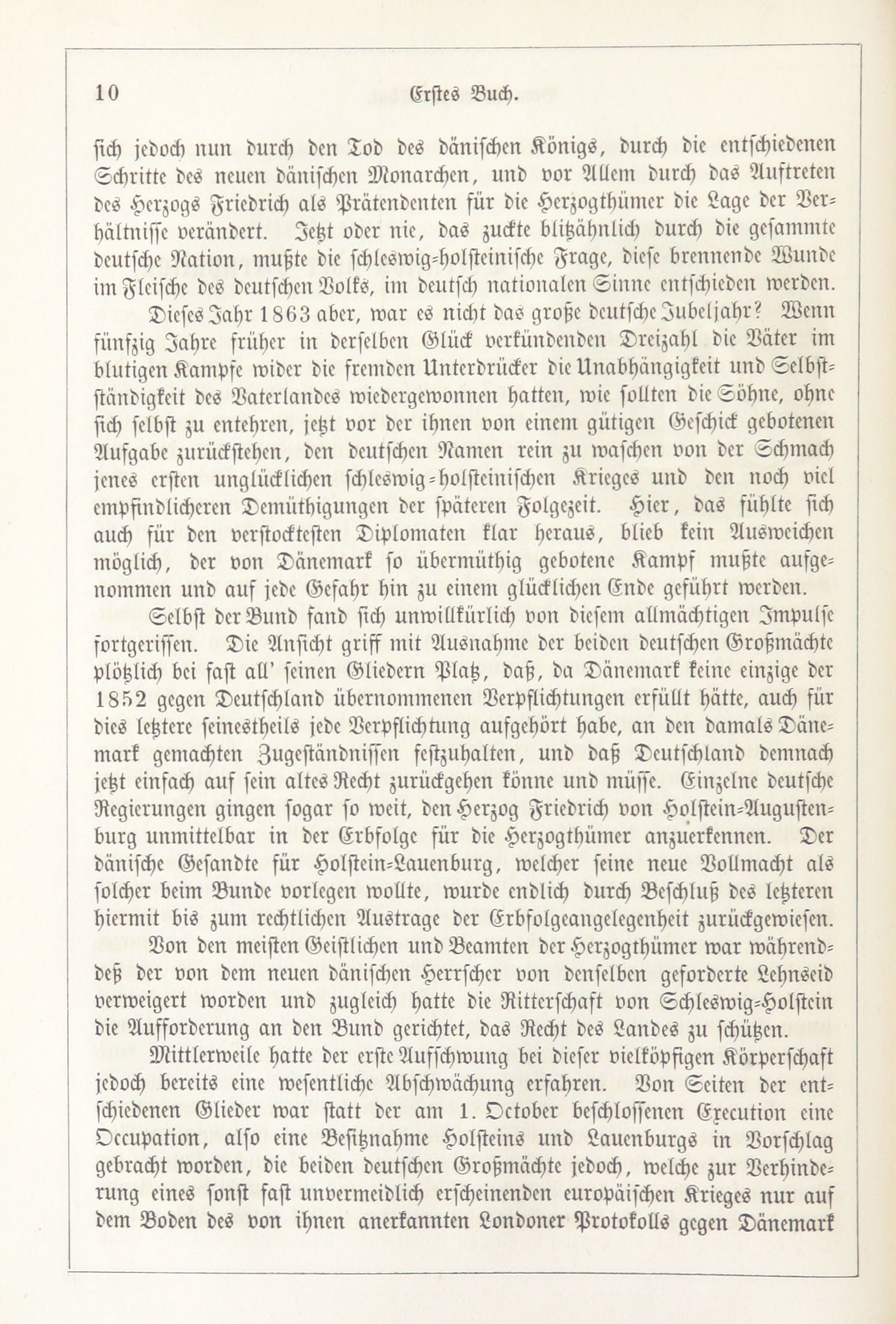 10 Erstes Buch.

sich jedoch nun durch den Tod des dänischen Königs, durch die entschiedenen Schritte des neuen dänischen Monarchen, und vor Allem durch das Auftreten des Herzogs Friedrich als Prätendenten für die Herzogthümer die Lage der Verhältnisse verändert. Jetzt oder nie, das zuckte blitzähnlich durch die gesammte deutsche Nation, mußte die schleswig-holsteinische Frage, diese brennende Wunde im Fleische des deutschen Volks, im deutsch nationalen Sinne entschieden werden.

Dieses Jahr 1863 aber, war es nicht das große deutsche Jubeljahr? Wenn fünfzig Jahre früher in derselben Glück verkündenden Dreizahl die Väter im blutigen Kampfe wider die fremden Unterdrücker die Unabhängigkeit und Selbstständigkeit des Vaterlandes wiedergewonnen hatten, wie sollten die Söhne, ohne sich selbst zu entehren, jetzt vor der ihnen von einem gütigen Geschick gebotenen Aufgabe zurückstehen, den deutschen Namen rein zu waschen von der Schmach jenes ersten unglücklichen schleswig-holsteinischen Krieges und den noch viel empfindlicheren Demüthigungen der späteren Folgezeit. Hier, das fühlte sich auch für den verstocktesten Diplomaten klar heraus, blieb kein Ausweichen möglich, der von Dänemark so übermüthig gebotene Kampf mußte aufgenommen und auf jede Gefahr hin zu einem glücklichen Ende geführt werden.

Selbst der Bund fand sich unwillkürlich von diesem allmächtigen Impulse fortgerissen. Die Ansicht griff mit Ausnahme der beiden deutschen Großmächte plötzlich bei fast all' seinen Gliedern Platz, daß, da Dänemark keine einzige der 1852 gegen Deutschland übernommenen Verpflichtungen erfüllt hätte, auch für dies letztere seinestheils jede Verpflichtung aufgehört habe, an den damals Dänemark gemachten Zugeständnissen festzuhalten, und daß Deutschland demnach jetzt einfach auf sein altes Recht zurückgehen könne und müsse. Einzelne deutsche Regierungen gingen sogar so weit, den Herzog Friedrich von Holstein-Augustenburg unmittelbar in der Erbfolge für die Herzogthümer anzuerkennen. Der dänische Gesandte für Holstein-Lauenburg, welcher seine neue Vollmacht als solcher beim Bunde vorlegen wollte, wurde endlich durch Beschluß des letzteren hiermit bis zum rechtlichen Austrage der Erbfolgeangelegenheit zurückgewiesen.

Von den meisten Geistlichen und Beamten der Herzogthümer war währenddeß der von dem neuen dänischen Herrscher von denselben geforderte Lehnseid verweigert worden und zugleich hatte die Ritterschaft von Schleswig-Holstein die Aufforderung an den Bund gerichtet, das Recht des Landes zu schützen.

Mittlerweile hatte der erste Aufschwung bei dieser vielköpfigen Körperschaft jedoch bereits eine wesentliche Abschwächung erfahren. Von Seiten der entschiedenen Glieder war statt der am 1. October beschlossenen Execution eine Occupation, also eine Besitznahme Holsteins und Lauenburgs in Vorschlag gebracht worden, die beiden deutschen Großmächte jedoch, welche zur Verhinderung eines sonst fast unvermeidlich erscheinenden europäischen Krieges nur auf dem Boden des von ihnen anerkannten Londoner Protokolls gegen Dänemark